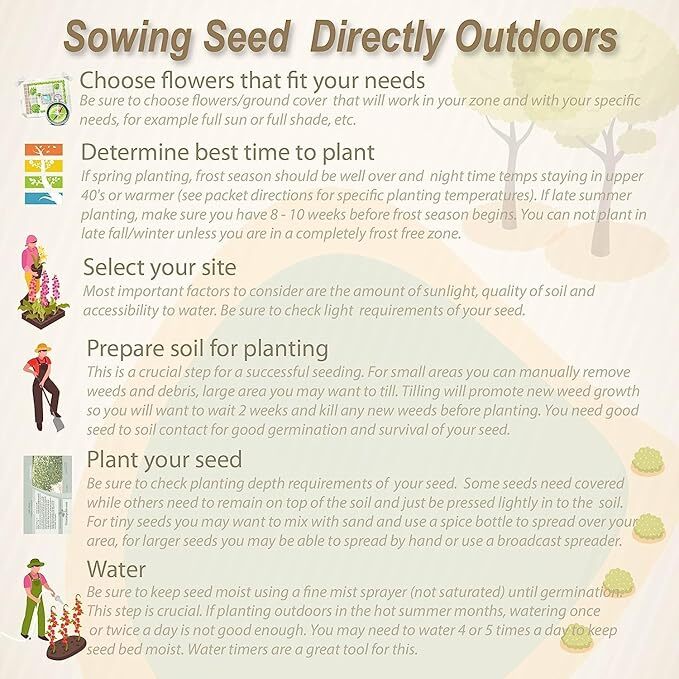 Sowing Seed Directly Outdoors

Choose flowers that fit your needs
Be sure to choose flowers/ground cover that will work in your zone and with your specific needs, for example full sun or full shade, etc.

Determine best time to plant
If spring planting, frost season should be well over and night time temps staying in upper 40's or warmer (see packet directions for specific planting temperatures). If late summer planting, make sure you have 8 - 10 weeks before frost season begins. You can not plant in late fall/winter unless you are in a completely frost free zone.

Select your site
Most important factors to consider are the amount of sunlight, quality of soil and accessibility to water. Be sure to check light requirements of your seed.

Prepare soil for planting
This is a crucial step for a successful seeding. For small areas you can manually remove weeds and debris, large area you may want to till. Tilling will promote new weed growth so you will want to wait 2 weeks and kill any new weeds before planting. You need good seed to soil contact for good germination and survival of your seed.

Plant your seed
Be sure to check planting depth requirements of your seed. Some seeds need covered while others need to remain on top of the soil and just be pressed lightly in to the soil. For tiny seeds you may want to mix with sand and use a spice bottle to spread over your area, for larger seeds you may be able to spread by hand or use a broadcast spreader.

Water
Be sure to keep seed moist using a fine mist sprayer (not saturated) until germination. This step is crucial. If planting outdoors in the hot summer months, watering once or twice a day is not good enough. You may need to water 4 or 5 times a day to keep seed bed moist. Water timers are a great tool for this.